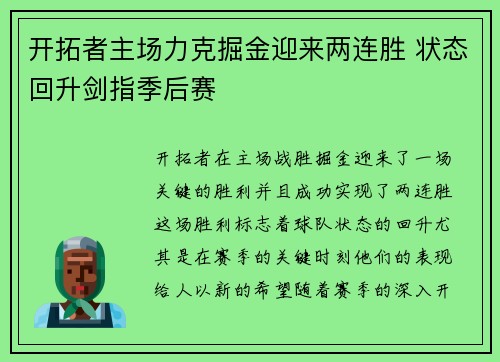 开拓者主场力克掘金迎来两连胜 状态回升剑指季后赛

开拓者在主场战胜掘金迎来了一场关键的胜利并且成功实现了两连胜这场胜利标志着球队状态的回升尤其是在赛季的关键时刻他们的表现给人以新的希望随着赛季的深入开